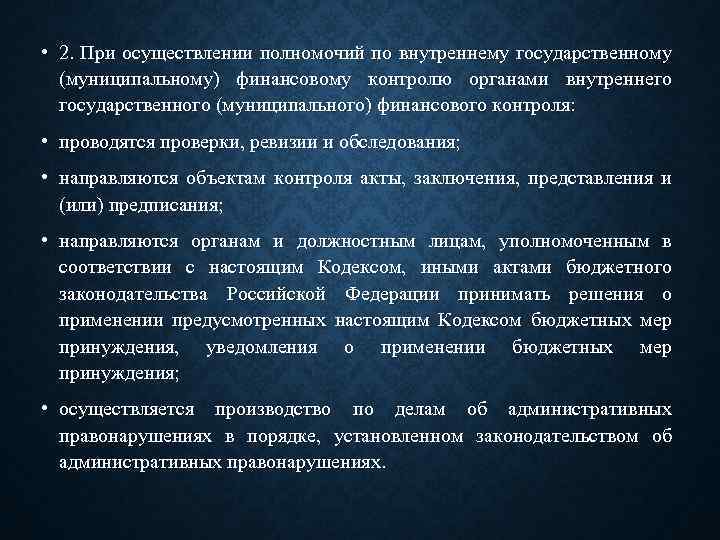 • 2. При осуществлении полномочий по внутреннему государственному (муниципальному) финансовому контролю органами внутреннего государственного (муниципального) финансового контроля:

• проводятся проверки, ревизии и обследования;

• направляются объектам контроля акты, заключения, представления и (или) предписания;

• направляются органам и должностным лицам, уполномоченным в соответствии с настоящим Кодексом, иными актами бюджетного законодательства Российской Федерации принимать решения о применении предусмотренных настоящим Кодексом бюджетных мер принуждения, уведомления о применении бюджетных мер принуждения;

• осуществляется производство по делам об административных правонарушениях в порядке, установленном законодательством об административных правонарушениях.